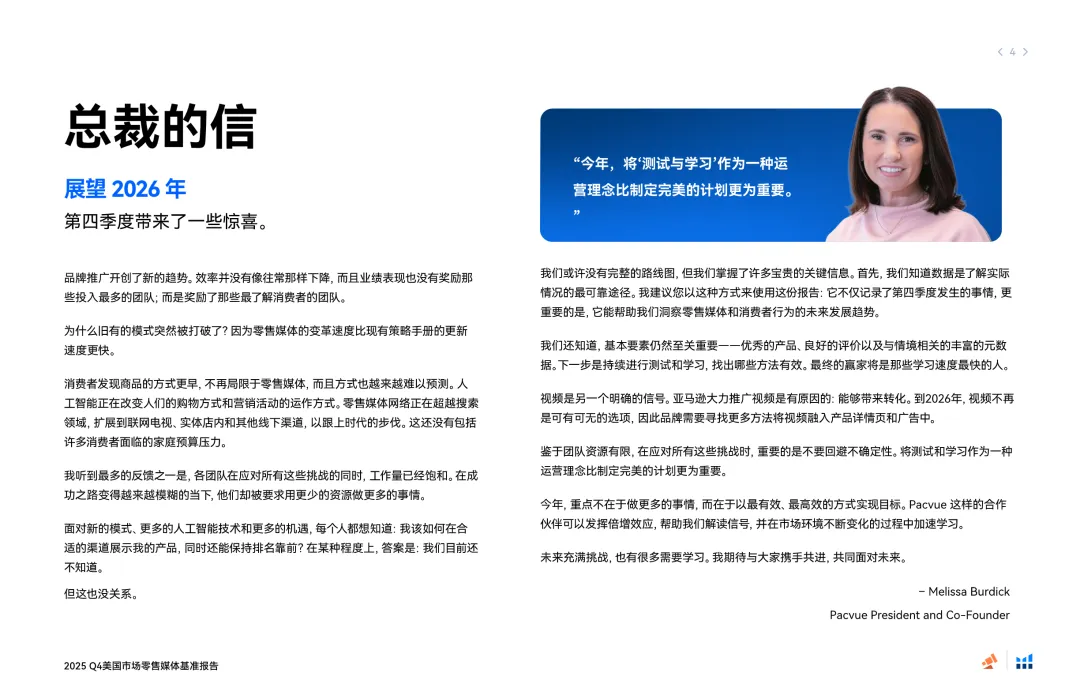 < 4 >

总裁的信

展望 2026 年

第四季度带来了一些惊喜。

品牌推广开创了新的趋势。效率并没有像往常那样下降，而且业绩表现也没有奖励那些投入最多的团队；而是奖励了那些最了解消费者的团队。

为什么旧有的模式突然被打破了？因为零售媒体的变革速度比现有策略手册的更新速度更快。

消费者发现商品的方式更早，不再局限于零售媒体，而且方式也越来越难以预测。人工智能正在改变人们的购物方式和营销活动的运作方式。零售媒体网络正在超越搜索领域，扩展到联网电视、实体店内和其他线下渠道，以跟上时代的步伐。这还没有包括许多消费者面临的家庭预算压力。

我听到最多的反馈之一是，各团队在应对所有这些挑战的同时，工作量已经饱和。在成功之路变得越来越模糊的当下，他们却被要求用更少的资源做更多的事情。

面对新的模式、更多的人工智能技术和更多的机遇，每个人都想知道：我该如何在合适的渠道展示我的产品，同时还能保持排名靠前？在某种程度上，答案是：我们目前还不知道。

但这也没关系。

“今年，将‘测试与学习’作为一种运营理念比制定完美的计划更为重要。”

我们或许没有完整的路线图，但我们掌握了许多宝贵的关键信息。首先，我们知道数据是了解实际情况的最可靠途径。我建议您以这种方式来使用这份报告：它不仅记录了第四季度发生的事情，更重要的是，它能帮助我们洞察零售媒体和消费者行为的未来发展趋势。

我们还知道，基本要素仍然至关重要——优秀的产品、良好的评价以及与情境相关的丰富的元数据。下一步是持续进行测试和学习，找出哪些方法有效。最终的赢家将是那些学习速度最快的人。

视频是另一个明确的信号。亚马逊大力推广视频是有原因的：能够带来转化。到2026年，视频不再是可有可无的选项，因此品牌需要寻找更多方法将视频融入产品详情页和广告中。

鉴于团队资源有限，在应对所有这些挑战时，重要的是不要回避不确定性。将测试和学习作为一种运营理念比制定完美的计划更为重要。

今年，重点不在于做更多的事情，而在于以最有效、最高效的方式实现目标。Pacvue 这样的合作伙伴可以发挥倍增效应，帮助我们解读信号，并在市场环境不断变化的过程中加速学习。

未来充满挑战，也有很多需要学习。我期待与大家携手共进，共同面对未来。

– Melissa Burdick

Pacvue President and Co-Founder

2025 Q4美国市场零售媒体基准报告